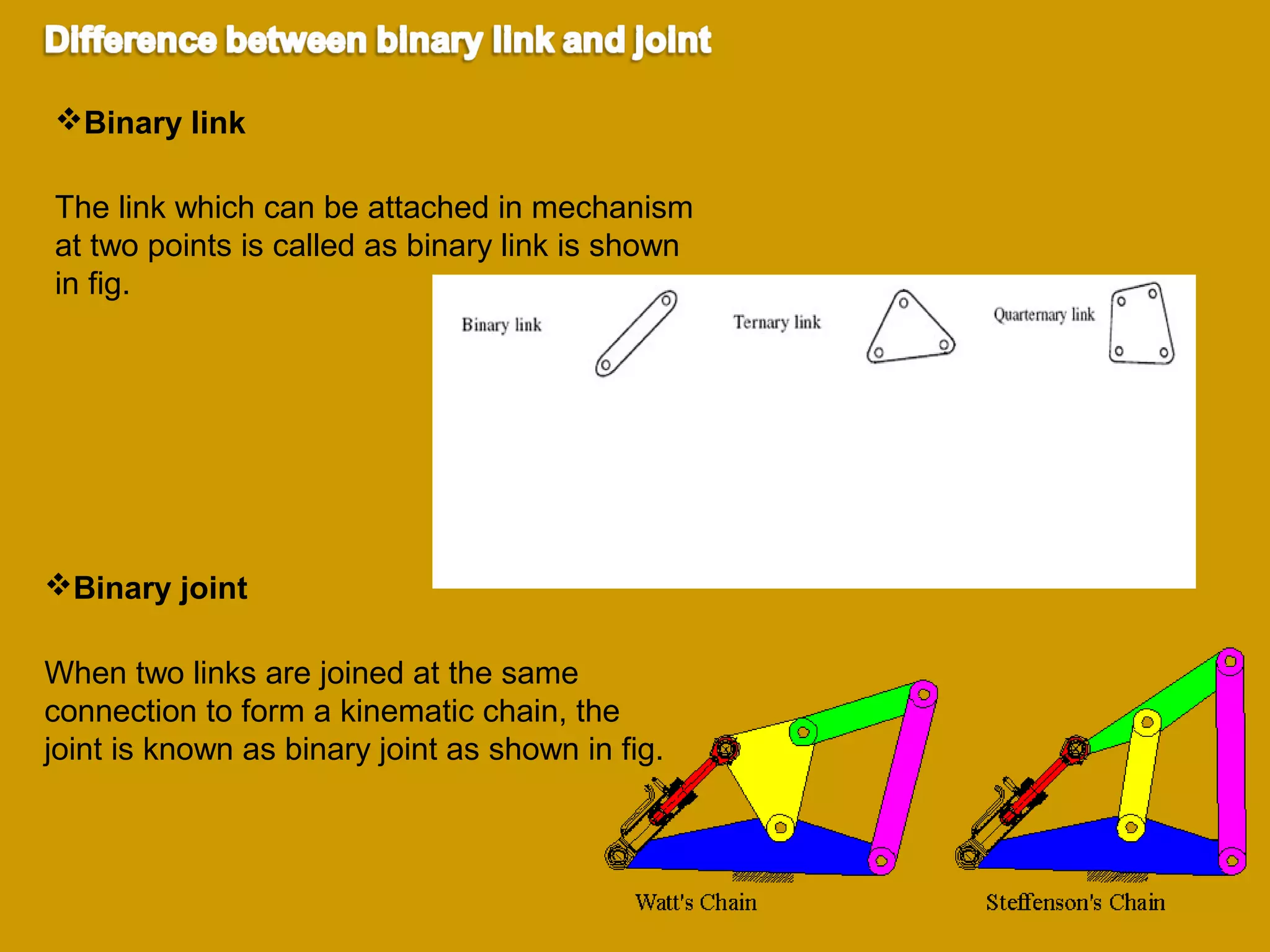 Difference between binary link and joint

❖Binary link

The link which can be attached in mechanism at two points is called as binary link is shown in fig.

Binary link

Ternary link

Quarternary link

❖Binary joint

When two links are joined at the same connection to form a kinematic chain, the joint is known as binary joint as shown in fig.

Watt's Chain

Steffenson's Chain